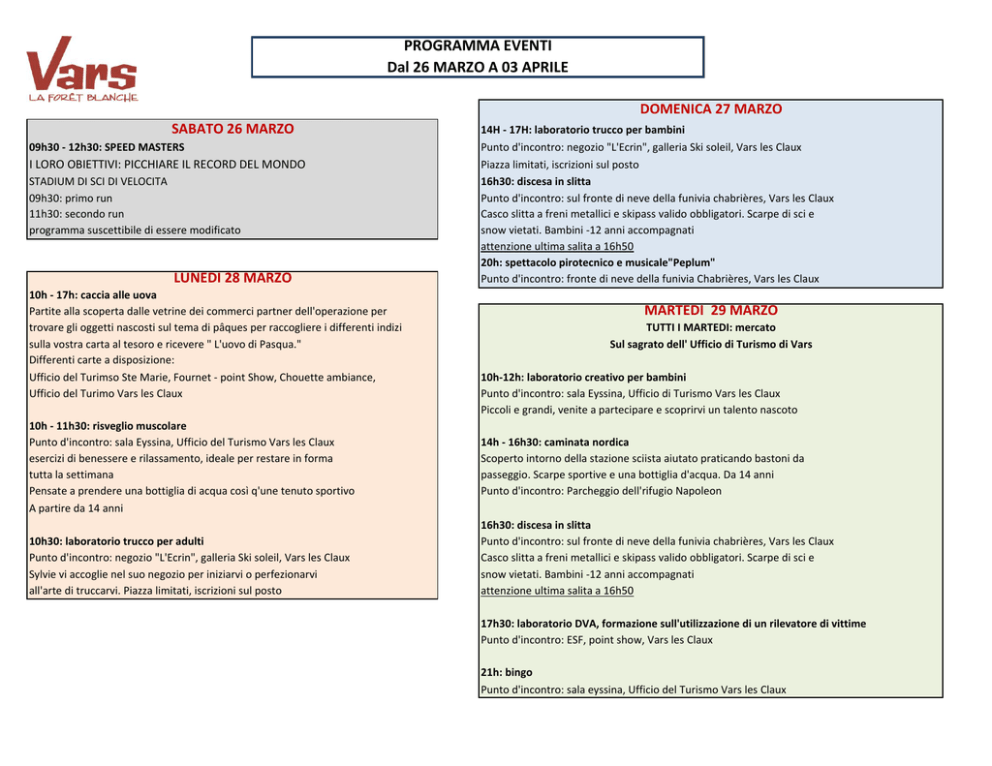 Vars
LA FORÊT BLANCHE

PROGRAMMA EVENTI
Dal 26 MARZO A 03 APRILE

SABATO 26 MARZO
09h30 - 12h30: SPEED MASTERS
I LORO OBIETTIVI: PICCHIARE IL RECORD DEL MONDO
STADIUM DI SCI DI VELOCITA
09h30: primo run
11h30: secondo run
programma suscettibile di essere modificato

LUNEDI 28 MARZO
10h - 17h: caccia alle uova
Partite alla scoperta dalle vetrine dei commerci partner dell'operazione per trovare gli oggetti nascosti sul tema di pâques per raccogliere i differenti indizi sulla vostra carta al tesoro e ricevere " L'uovo di Pasqua."
Differenti carte a disposizione:
Ufficio del Turimso Ste Marie, Fournet - point Show, Chouette ambiance, Ufficio del Turimo Vars les Claux

10h - 11h30: risveglio muscolare
Punto d'incontro: sala Eyssina, Ufficio del Turismo Vars les Claux
esercizi di benessere e rilassamento, ideale per restare in forma tutta la settimana
Pensate a prendere una bottiglia di acqua così q'une tenuto sportivo
A partire da 14 anni

10h30: laboratorio trucco per adulti
Punto d'incontro: negozio "L'Ecrin", galleria Ski soleil, Vars les Claux
Sylvie vi accoglie nel suo negozio per iniziarvi o perfezionarvi all'arte di truccarvi. Piazza limitati, iscrizioni sul posto

DOMENICA 27 MARZO
14H - 17H: laboratorio trucco per bambini
Punto d'incontro: negozio "L'Ecrin", galleria Ski soleil, Vars les Claux
Piazza limitati, iscrizioni sul posto
16h30: discesa in slitta
Punto d'incontro: sul fronte di neve della funivia chabrières, Vars les Claux
Casco slitta a freni metallici e skipass valido obbligatori. Scarpe di sci e snow vietati. Bambini -12 anni accompagnati
attenzione ultima salita a 16h50
20h: spettacolo pirotecnico e musicale"Peplum"
Punto d'incontro: fronte di neve della funivia Chabrières, Vars les Claux

MARTEDI 29 MARZO
TUTTI I MARTEDI: mercato
Sul sagrato dell' Ufficio di Turismo di Vars

10h-12h: laboratorio creativo per bambini
Punto d'incontro: sala Eyssina, Ufficio di Turismo Vars les Claux
Piccoli e grandi, venite a partecipare e scoprirvi un talento nascoto

14h - 16h30: caminata nordica
Scoperto intorno della stazione sciista aiutato praticando bastoni da passeggio. Scarpe sportive e una bottiglia d'acqua. Da 14 anni
Punto d'incontro: Parcheggio dell'rifugio Napoleon

16h30: discesa in slitta
Punto d'incontro: sul fronte di neve della funivia chabrières, Vars les Claux
Casco slitta a freni metallici e skipass valido obbligatori. Scarpe di sci e snow vietati. Bambini -12 anni accompagnati
attenzione ultima salita a 16h50

17h30: laboratorio DVA, formazione sull'utilizzazione di un rilevatore di vittime
Punto d'incontro: ESF, point show, Vars les Claux

21h: bingo
Punto d'incontro: sala eyssina, Ufficio del Turismo Vars les Claux